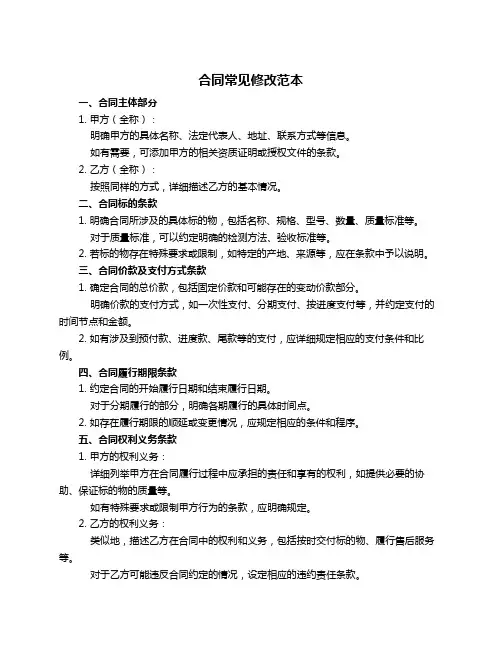 合同常见修改范本

一、合同主体部分

1. 甲方（全称）：

明确甲方的具体名称、法定代表人、地址、联系方式等信息。

如有需要，可添加甲方的相关资质证明或授权文件的条款。

2. 乙方（全称）：

按照同样的方式，详细描述乙方的基本情况。

二、合同标的条款

1. 明确合同所涉及的具体标的物，包括名称、规格、型号、数量、质量标准等。

对于质量标准，可以约定明确的检测方法、验收标准等。

2. 若标的物存在特殊要求或限制，如特定的产地、来源等，应在条款中予以说明。

三、合同价款及支付方式条款

1. 确定合同的总价款，包括固定价款和可能存在的变动价款部分。

明确价款的支付方式，如一次性支付、分期支付、按进度支付等，并约定支付的时间节点和金额。

2. 如有涉及到预付款、进度款、尾款等的支付，应详细规定相应的支付条件和比例。

四、合同履行期限条款

1. 约定合同的开始履行日期和结束履行日期。

对于分期履行的部分，明确各期履行的具体时间点。

2. 如存在履行期限的顺延或变更情况，应规定相应的条件和程序。

五、合同权利义务条款

1. 甲方的权利义务：

详细列举甲方在合同履行过程中应承担的责任和享有的权利，如提供必要的协助、保证标的物的质量等。

如有特殊要求或限制甲方行为的条款，应明确规定。

2. 乙方的权利义务：

类似地，描述乙方在合同中的权利和义务，包括按时交付标的物、履行售后服务等。

对于乙方可能违反合同约定的情况，设定相应的违约责任条款。